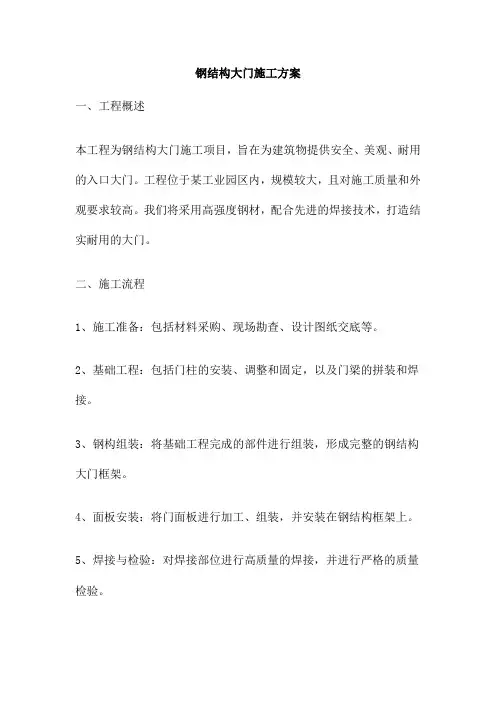 钢结构大门施工方案

一、工程概述

本工程为钢结构大门施工项目，旨在为建筑物提供安全、美观、耐用的入口大门。工程位于某工业园区内，规模较大，且对施工质量和外观要求较高。我们将采用高强度钢材，配合先进的焊接技术，打造结实耐用的大门。

二、施工流程

1、施工准备：包括材料采购、现场勘查、设计图纸交底等。

2、基础工程：包括门柱的安装、调整和固定，以及门梁的拼装和焊接。

3、钢构组装：将基础工程完成的部件进行组装，形成完整的钢结构大门框架。

4、面板安装：将门面板进行加工、组装，并安装在钢结构框架上。

5、焊接与检验：对焊接部位进行高质量的焊接，并进行严格的质量检验。